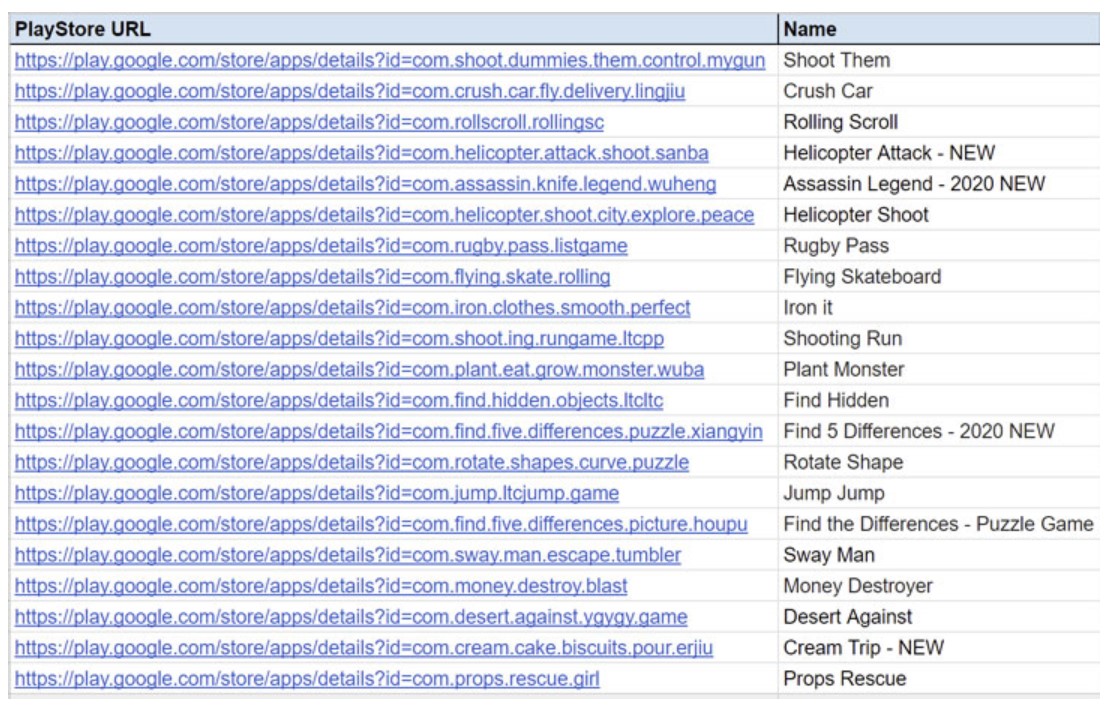 | PlayStore URL | Name |
|---|---|
| https://play.google.com/store/apps/details?id=com.shoot.dummies.them.control.mygun | Shoot Them |
| https://play.google.com/store/apps/details?id=com.crush.car.fly.delivery.lingjiu | Crush Car |
| https://play.google.com/store/apps/details?id=com.rollscroll.rollingsc | Rolling Scroll |
| https://play.google.com/store/apps/details?id=com.helicopter.attack.shoot.sanba | Helicopter Attack - NEW |
| https://play.google.com/store/apps/details?id=com.assassin.knife.legend.wuheng | Assassin Legend - 2020 NEW |
| https://play.google.com/store/apps/details?id=com.helicopter.shoot.city.explore.peace | Helicopter Shoot |
| https://play.google.com/store/apps/details?id=com.rugby.pass.listgame | Rugby Pass |
| https://play.google.com/store/apps/details?id=com.flying.skate.rolling | Flying Skateboard |
| https://play.google.com/store/apps/details?id=com.iron.clothes.smooth.perfect | Iron it |
| https://play.google.com/store/apps/details?id=com.shoot.ing.rungame.ltcpp | Shooting Run |
| https://play.google.com/store/apps/details?id=com.plant.eat.grow.monster.wuba | Plant Monster |
| https://play.google.com/store/apps/details?id=com.find.hidden.objects.ltcltc | Find Hidden |
| https://play.google.com/store/apps/details?id=com.find.five.differences.puzzle.xiangyin | Find 5 Differences - 2020 NEW |
| https://play.google.com/store/apps/details?id=com.rotate.shapes.curve.puzzle | Rotate Shape |
| https://play.google.com/store/apps/details?id=com.jump.ltcjump.game | Jump Jump |
| https://play.google.com/store/apps/details?id=com.find.five.differences.picture.houpu | Find the Differences - Puzzle Game |
| https://play.google.com/store/apps/details?id=com.sway.man.escape.tumbler | Sway Man |
| https://play.google.com/store/apps/details?id=com.money.destroy.blast | Money Destroyer |
| https://play.google.com/store/apps/details?id=com.desert.against.ygygy.game | Desert Against |
| https://play.google.com/store/apps/details?id=com.cream.cake.biscuits.pour.erjiu | Cream Trip - NEW |
| https://play.google.com/store/apps/details?id=com.props.rescue.girl | Props Rescue |